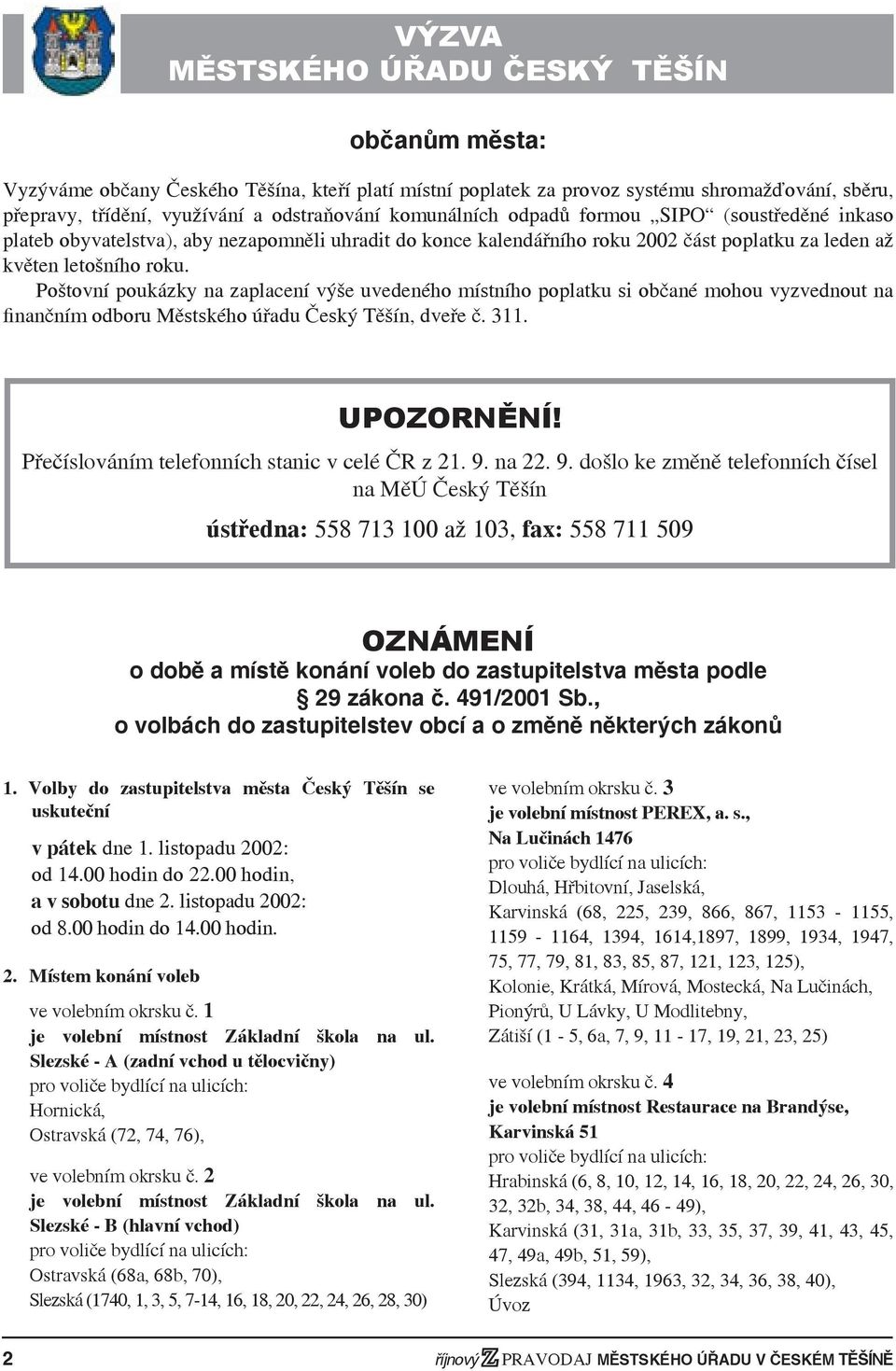 VÝZVA
MĚSTSKÉHO ÚŘADU ČESKÝ TĚŠÍN

občanům města:

Vyzýváme občany Českého Těšína, kteří platí místní poplatek za provoz systému shromažďování, sběru, přepravy, třídění, využívání a odstraňování komunálních odpadů formou „SIPO“ (soustředěné inkaso plateb obyvatelstva), aby nezapomněli uhradit do konce kalendářního roku 2002 část poplatku za leden až květen letošního roku.

Poštovní poukázky na zaplacení výše uvedeného místního poplatku si občané mohou vyzvednout na finančním odboru Městského úřadu Český Těšín, dveře č. 311.

UPOZORNĚNÍ!
Přečíslováním telefonních stanic v celé ČR z 21. 9. na 22. 9. došlo ke změně telefonních čísel na MěÚ Český Těšín

ústředna: 558 713 100 až 103, fax: 558 711 509

OZNÁMENÍ
o době a místě konání voleb do zastupitelstva města podle § 29 zákona č. 491/2001 Sb., o volbách do zastupitelstev obcí a o změně některých zákonů

1. Volby do zastupitelstva města Český Těšín se uskuteční

v pátek dne 1. listopadu 2002:
od 14.00 hodin do 22.00 hodin,
a v sobotu dne 2. listopadu 2002:
od 8.00 hodin do 14.00 hodin.

2. Místem konání voleb

ve volebním okrsku č. 1
je volební místnost Základní škola na ul. Slezské - A (zadní vchod u tělocvičny)
pro voliče bydlící na ulicích:
Hornická,
Ostravská (72, 74, 76),

ve volebním okrsku č. 2
je volební místnost Základní škola na ul. Slezské - B (hlavní vchod)
pro voliče bydlící na ulicích:
Ostravská (68a, 68b, 70),
Slezská (1740, 1, 3, 5, 7-14, 16, 18, 20, 22, 24, 26, 28, 30)

ve volebním okrsku č. 3
je volební místnost PEREX, a. s., Na Lučinách 1476
pro voliče bydlící na ulicích:
Dlouhá, Hřbitovní, Jaselská,
Karvinská (68, 225, 239, 866, 867, 1153 - 1155, 1159 - 1164, 1394, 1614,1897, 1899, 1934, 1947, 75, 77, 79, 81, 83, 85, 87, 121, 123, 125),
Kolonie, Krátká, Mírová, Mostecká, Na Lučinách, Pionýrů, U Lávky, U Modlitebny,
Zátiší (1 - 5, 6a, 7, 9, 11 - 17, 19, 21, 23, 25)

ve volebním okrsku č. 4
je volební místnost Restaurace na Brandýse, Karvinská 51
pro voliče bydlící na ulicích:
Hrabinská (6, 8, 10, 12, 14, 16, 18, 20, 22, 24, 26, 30, 32, 32b, 34, 38, 44, 46 - 49),
Karvinská (31, 31a, 31b, 33, 35, 37, 39, 41, 43, 45, 47, 49a, 49b, 51, 59),
Slezská (394, 1134, 1963, 32, 34, 36, 38, 40),
Úvoz

2 říjnový Z PRAVODAJ MĚSTSKÉHO ÚŘADU V ČESKÉM TĚŠÍNĚ